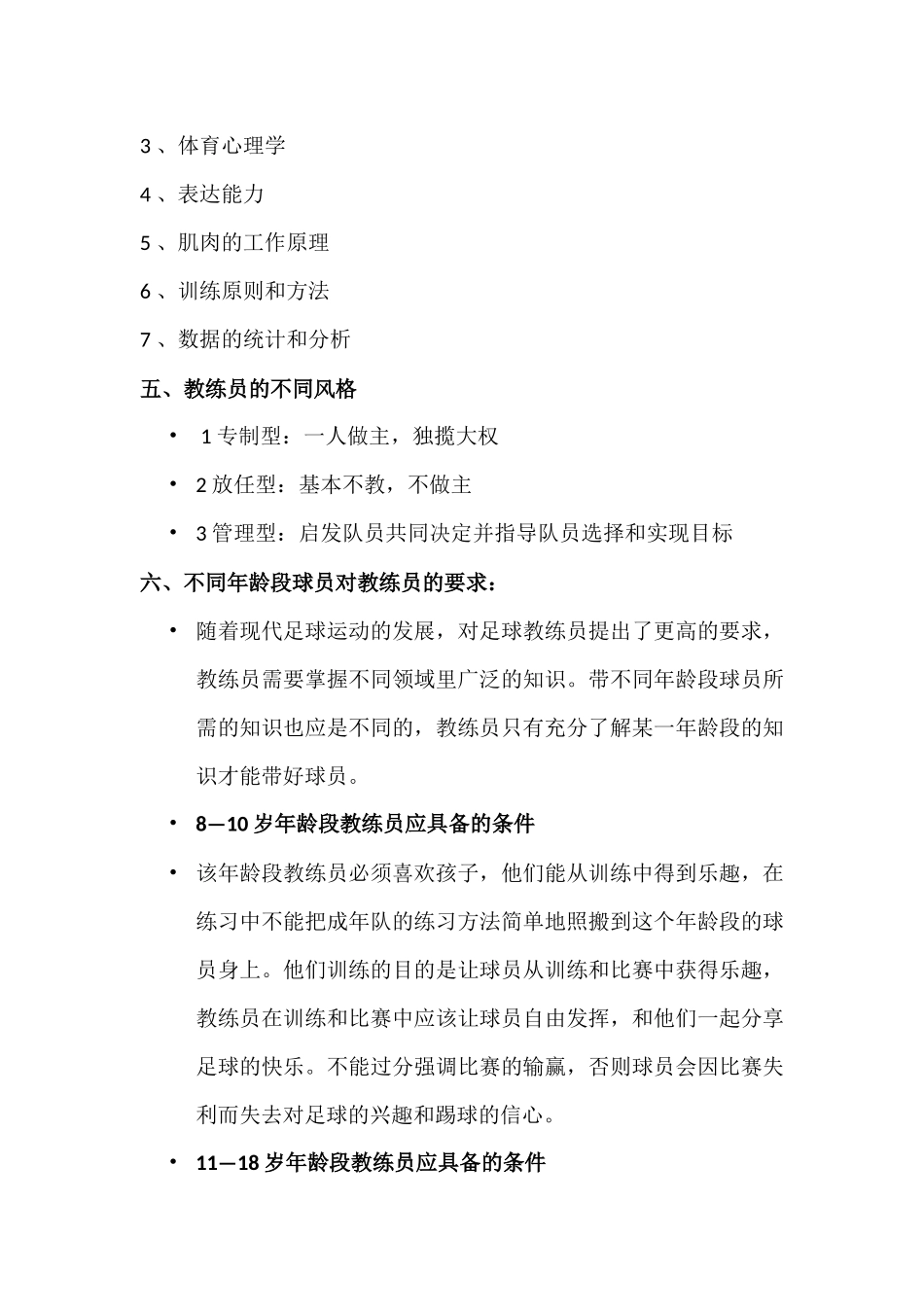 3、体育心理学

4、表达能力

5、肌肉的工作原理

6、训练原则和方法

7、数据的统计和分析

五、教练员的不同风格

• 1专制型：一人做主，独揽大权

• 2放任型：基本不教，不做主

• 3管理型：启发队员共同决定并指导队员选择和实现目标

六、不同年龄段球员对教练员的要求：

• 随着现代足球运动的发展，对足球教练员提出了更高的要求，教练员需要掌握不同领域里广泛的知识。带不同年龄段球员所需的知识也应是不同的，教练员只有充分了解某一年龄段的知识才能带好球员。

• 8—10岁年龄段教练员应具备的条件

• 该年龄段教练员必须喜欢孩子，他们能从训练中得到乐趣，在练习中不能把成年队的练习方法简单地照搬到这个年龄段的球员身上。他们训练的目的是让球员从训练和比赛中获得乐趣，教练员在训练和比赛中应该让球员自由发挥，和他们一起分享足球的快乐。不能过分强调比赛的输赢，否则球员会因比赛失利而失去对足球的兴趣和踢球的信心。

• 11—18岁年龄段教练员应具备的条件